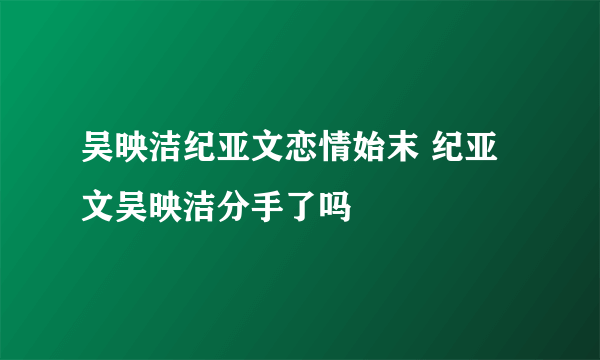 吴映洁纪亚文恋情始末 纪亚文吴映洁分手了吗